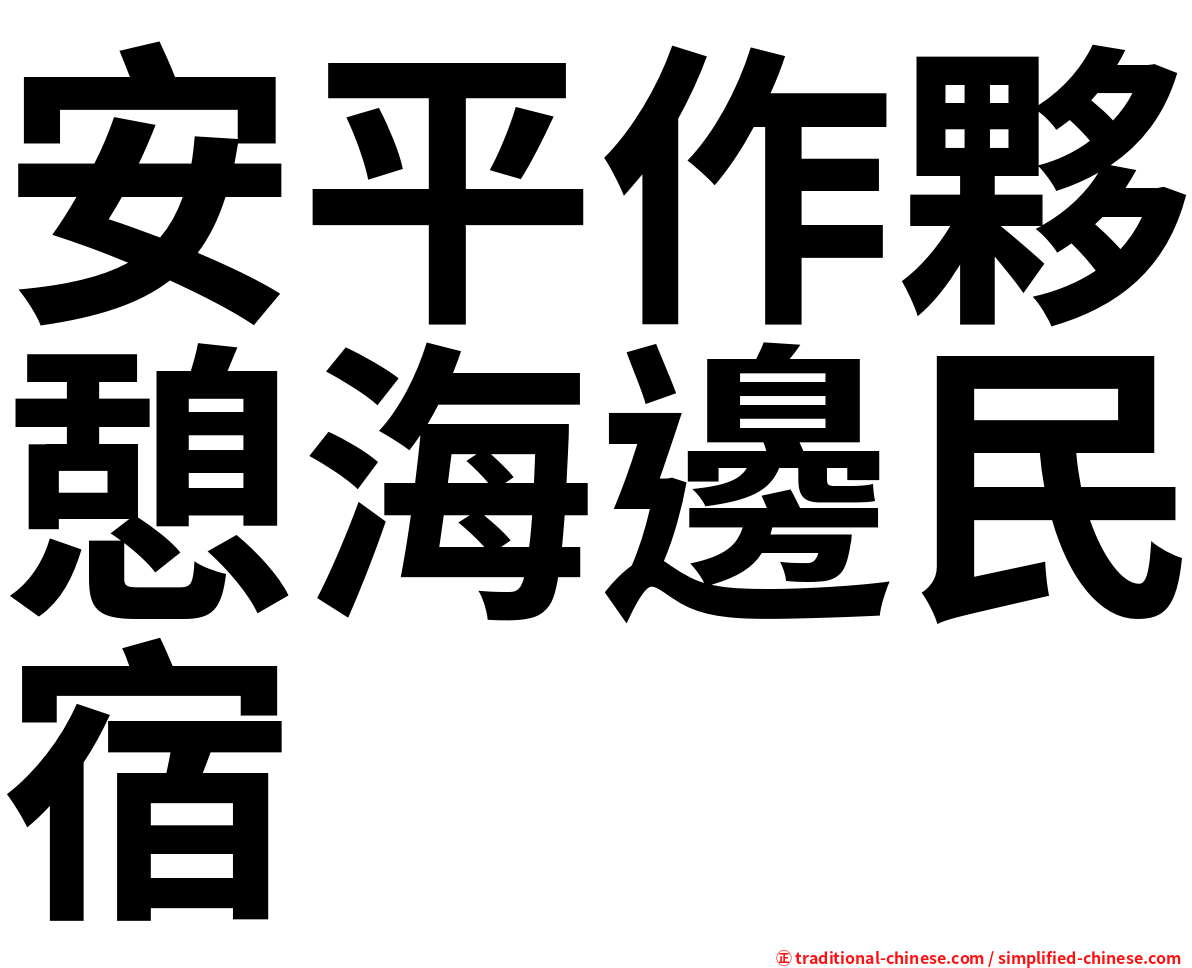 安平作夥憩海邊民宿

㊣ traditional-chinese.com / simplified-chinese.com